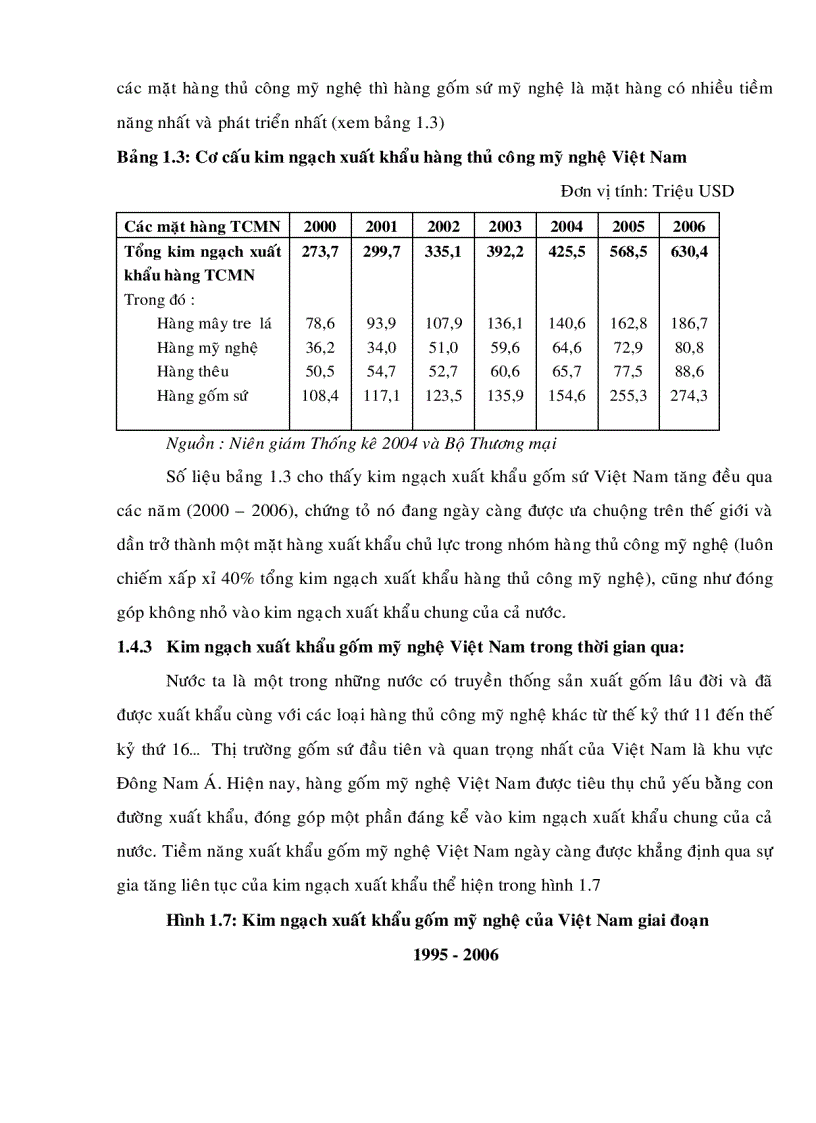 các mặt hàng thủ công mỹ nghệ thì hàng gốm sứ mỹ nghệ là mặt hàng có nhiều tiềm năng nhất và phát triển nhất (xem bảng 1.3)

Bảng 1.3: Cơ cấu kim ngạch xuất khẩu hàng thủ công mỹ nghệ Việt Nam

Đơn vị tính: Triệu USD

| Các mặt hàng TCMN | 2000 | 2001 | 2002 | 2003 | 2004 | 2005 | 2006 |
|---|---|---|---|---|---|---|---|
| Tổng kim ngạch xuất khẩu hàng TCMN | 273,7 | 299,7 | 335,1 | 392,2 | 425,5 | 568,5 | 630,4 |
| Trong đó : | | | | | | | |
| Hàng mây tre lá | 78,6 | 93,9 | 107,9 | 136,1 | 140,6 | 162,8 | 186,7 |
| Hàng mỹ nghệ | 36,2 | 34,0 | 51,0 | 59,6 | 64,6 | 72,9 | 80,8 |
| Hàng thêu | 50,5 | 54,7 | 52,7 | 60,6 | 65,7 | 77,5 | 88,6 |
| Hàng gốm sứ | 108,4 | 117,1 | 123,5 | 135,9 | 154,6 | 255,3 | 274,3 |

Nguồn : Niên giám Thống kê 2004 và Bộ Thương mại

Số liệu bảng 1.3 cho thấy kim ngạch xuất khẩu gốm sứ Việt Nam tăng đều qua các năm (2000 – 2006), chứng tỏ nó đang ngày càng được ưa chuộng trên thế giới và dần trở thành một mặt hàng xuất khẩu chủ lực trong nhóm hàng thủ công mỹ nghệ (luôn chiếm xấp xỉ 40% tổng kim ngạch xuất khẩu hàng thủ công mỹ nghệ), cũng như đóng góp không nhỏ vào kim ngạch xuất khẩu chung của cả nước.

1.4.3 Kim ngạch xuất khẩu gốm mỹ nghệ Việt Nam trong thời gian qua:

Nước ta là một trong những nước có truyền thống sản xuất gốm lâu đời và đã được xuất khẩu cùng với các loại hàng thủ công mỹ nghệ khác từ thế kỷ thứ 11 đến thế kỷ thứ 16... Thị trường gốm sứ đầu tiên và quan trọng nhất của Việt Nam là khu vực Đông Nam Á. Hiện nay, hàng gốm mỹ nghệ Việt Nam được tiêu thụ chủ yếu bằng con đường xuất khẩu, đóng góp một phần đáng kể vào kim ngạch xuất khẩu chung của cả nước. Tiềm năng xuất khẩu gốm mỹ nghệ Việt Nam ngày càng được khẳng định qua sự gia tăng liên tục của kim ngạch xuất khẩu thể hiện trong hình 1.7

Hình 1.7: Kim ngạch xuất khẩu gốm mỹ nghệ của Việt Nam giai đoạn 1995 - 2006